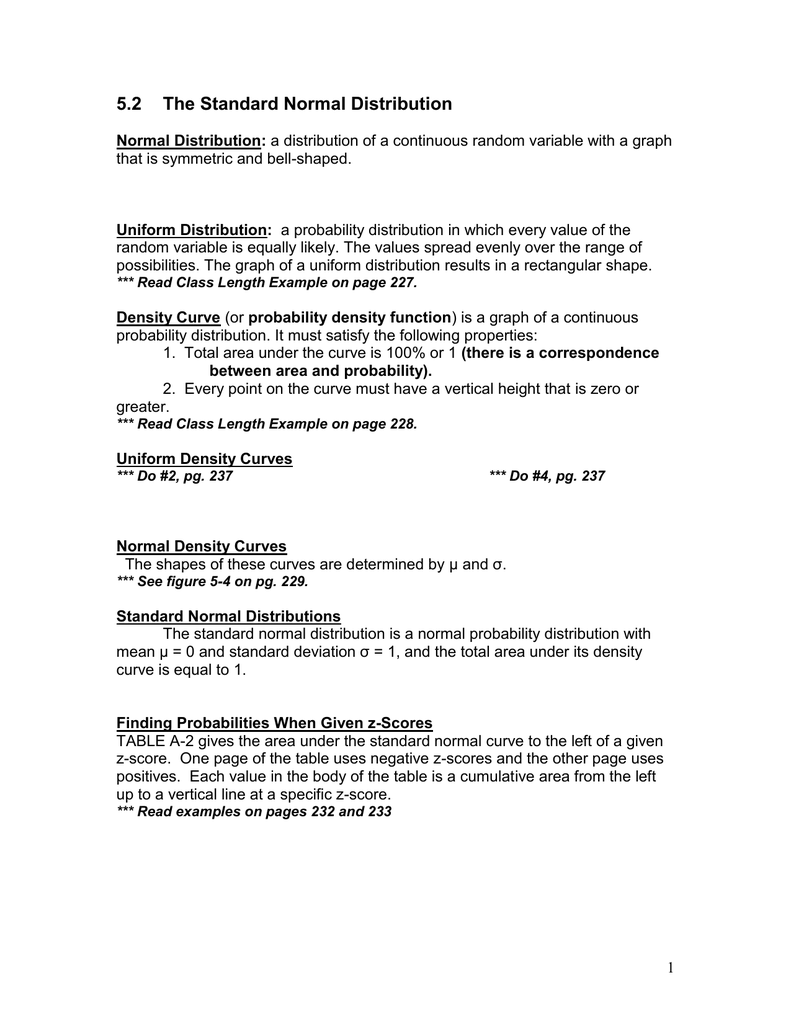 5.2 The Standard Normal Distribution

Normal Distribution: a distribution of a continuous random variable with a graph that is symmetric and bell-shaped.

Uniform Distribution: a probability distribution in which every value of the random variable is equally likely. The values spread evenly over the range of possibilities. The graph of a uniform distribution results in a rectangular shape.
*** Read Class Length Example on page 227.

Density Curve (or probability density function) is a graph of a continuous probability distribution. It must satisfy the following properties:
1. Total area under the curve is 100% or 1 (there is a correspondence between area and probability).
2. Every point on the curve must have a vertical height that is zero or greater.
*** Read Class Length Example on page 228.

Uniform Density Curves
*** Do #2, pg. 237

*** Do #4, pg. 237

Normal Density Curves
The shapes of these curves are determined by μ and σ.
*** See figure 5-4 on pg. 229.

Standard Normal Distributions
The standard normal distribution is a normal probability distribution with mean μ = 0 and standard deviation σ = 1, and the total area under its density curve is equal to 1.

Finding Probabilities When Given z-Scores
TABLE A-2 gives the area under the standard normal curve to the left of a given z-score. One page of the table uses negative z-scores and the other page uses positives. Each value in the body of the table is a cumulative area from the left up to a vertical line at a specific z-score.
*** Read examples on pages 232 and 233

1